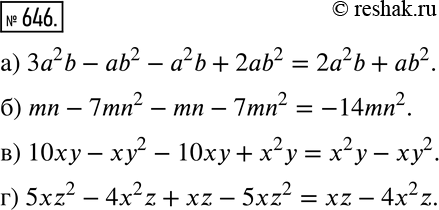 № 646.

© reshak.ru

а) $3a^2b - ab^2 - a^2b + 2ab^2 = 2a^2b + ab^2$.

б) $mn - 7mn^2 - mn - 7mn^2 = -14mn^2$.

в) $10xy - xy^2 - 10xy + x^2y = x^2y - xy^2$.

г) $5xz^2 - 4x^2z + xz - 5xz^2 = xz - 4x^2z$.